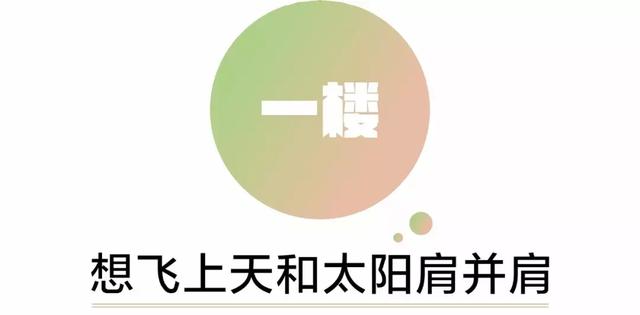 一楼

想飞上天和太阳肩并肩